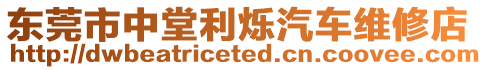 东莞市中堂利烁汽车维修店
http://dwbeatriceted.cn.coovee.com